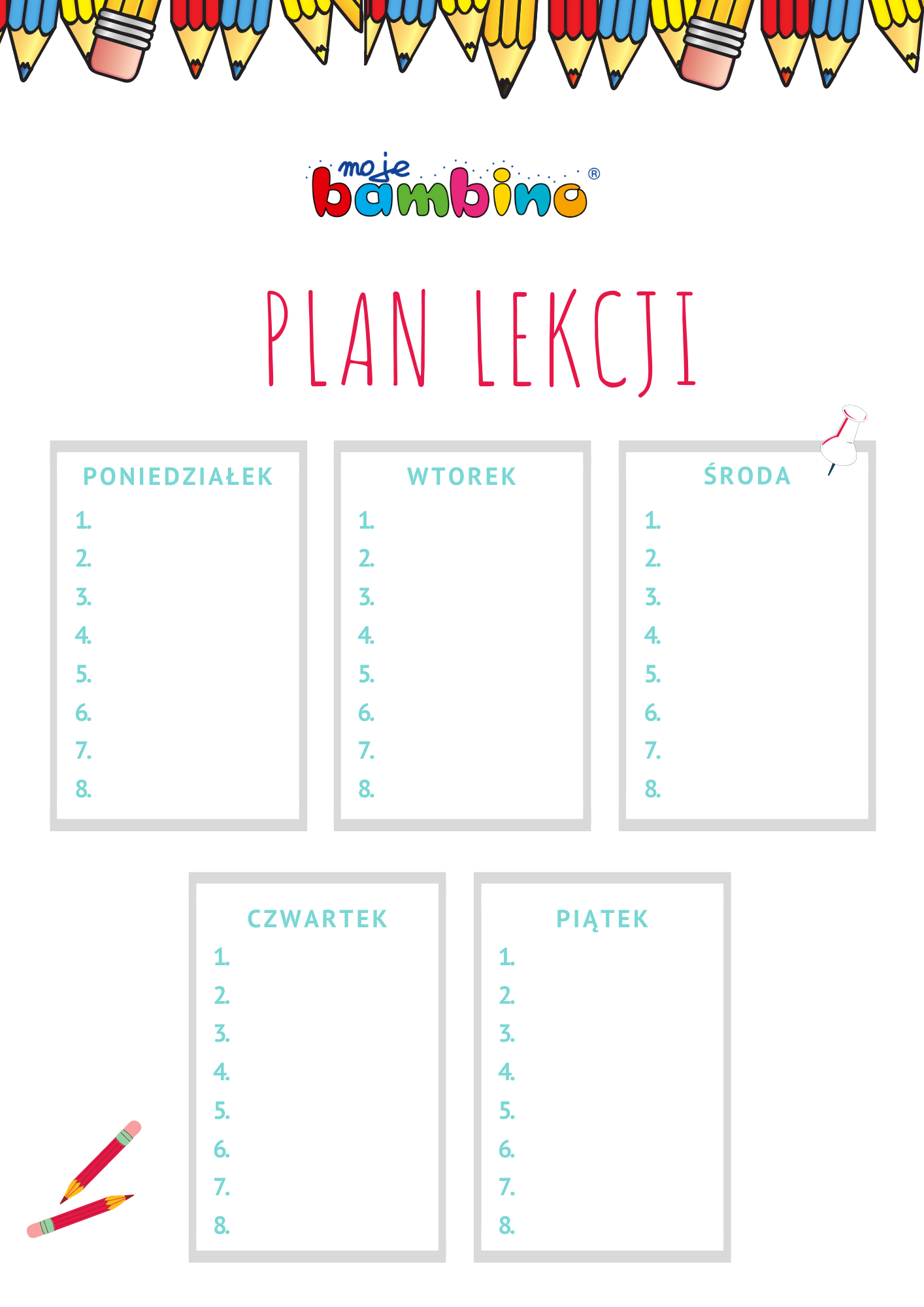 moje
bambino®

PLAN LEKCJI

PONIEDZIAŁEK
1.
2.
3.
4.
5.
6.
7.
8.

WTOREK
1.
2.
3.
4.
5.
6.
7.
8.

ŚRODA
1.
2.
3.
4.
5.
6.
7.
8.

CZWARTEK
1.
2.
3.
4.
5.
6.
7.
8.

PIĄTEK
1.
2.
3.
4.
5.
6.
7.
8.